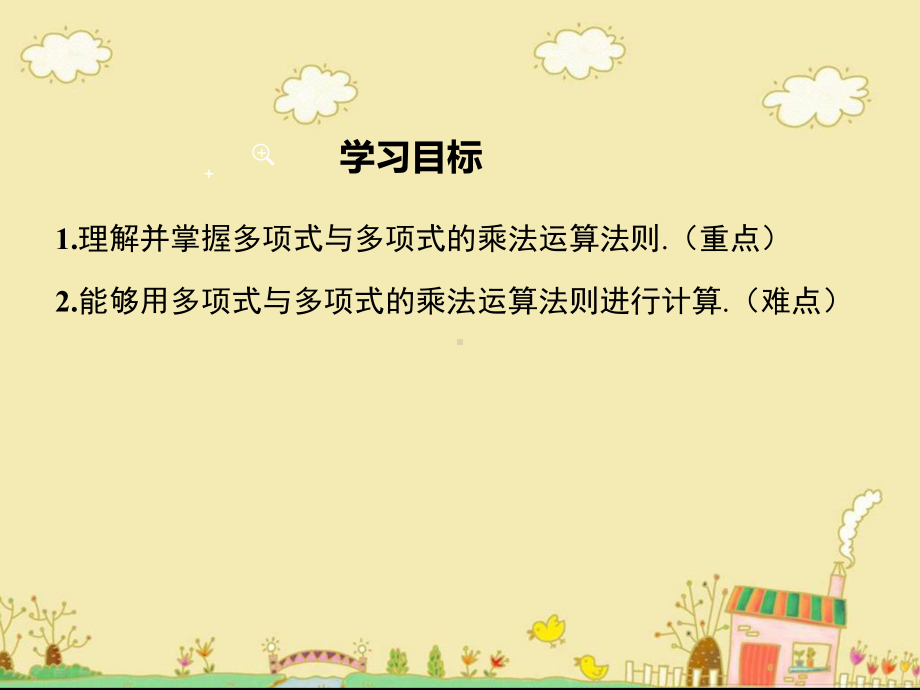 学习目标

1.理解并掌握多项式与多项式的乘法运算法则.（重点）

2.能够用多项式与多项式的乘法运算法则进行计算.（难点）